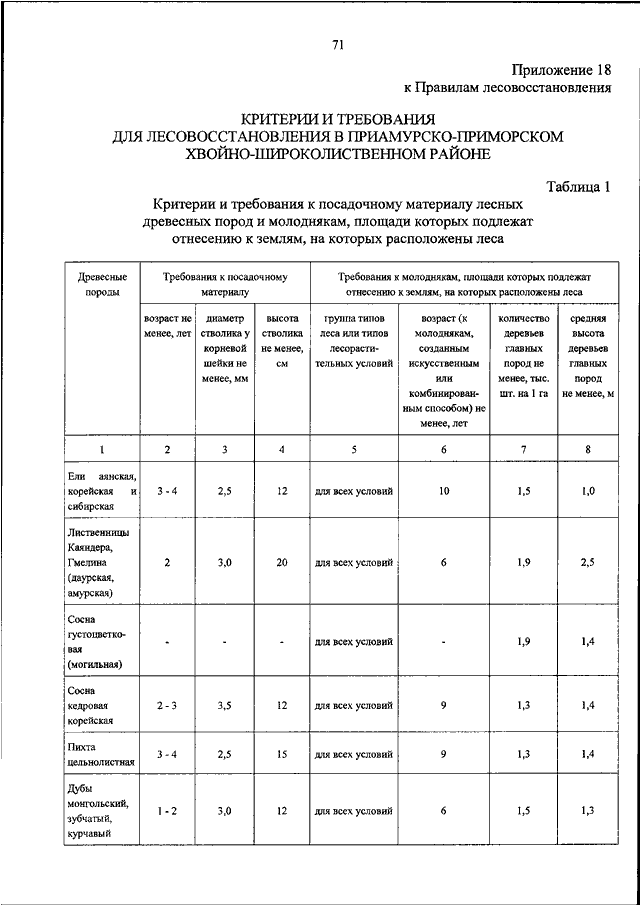 71

Приложение 18
к Правилам лесовосстановления

КРИТЕРИИ И ТРЕБОВАНИЯ
ДЛЯ ЛЕСОВОССТАНОВЛЕНИЯ В ПРИАМУРСКО-ПРИМОРСКОМ
ХВОЙНО-ШИРОКОЛИСТВЕННОМ РАЙОНЕ

Таблица 1

Критерии и требования к посадочному материалу лесных древесных пород и молоднякам, площади которых подлежат отнесению к землям, на которых расположены леса

| Древесные породы | Требования к посадочному материалу | | | Требования к молоднякам, площади которых подлежат отнесению к землям, на которых расположены леса | | | |
|---|---|---|---|---|---|---|---|
| | возраст не менее, лет | диаметр стволика у корневой шейки не менее, мм | высота стволика не менее, см | группа типов леса или типов лесорастительных условий | возраст (к молоднякам, созданным искусственным или комбинированным способом) не менее, лет | количество деревьев главных пород не менее, тыс. шт. на 1 га | средняя высота деревьев главных пород не менее, м |
| 1 | 2 | 3 | 4 | 5 | 6 | 7 | 8 |
| Ели аянская, корейская и сибирская | 3 - 4 | 2,5 | 12 | для всех условий | 10 | 1,5 | 1,0 |
| Лиственницы Каяндера, Гмелина (даурская, амурская) | 2 | 3,0 | 20 | для всех условий | 6 | 1,9 | 2,5 |
| Сосна густоцветковая (могильная) | - | - | - | для всех условий | - | 1,9 | 1,4 |
| Сосна кедровая корейская | 2 - 3 | 3,5 | 12 | для всех условий | 9 | 1,3 | 1,4 |
| Пихта цельнолистная | 3 - 4 | 2,5 | 15 | для всех условий | 9 | 1,3 | 1,4 |
| Дубы монгольский, зубчатый, курчавый | 1 - 2 | 3,0 | 12 | для всех условий | 6 | 1,5 | 1,3 |